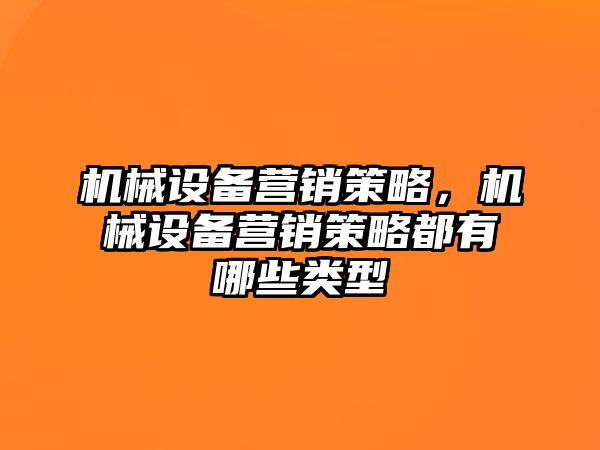 机械设备营销策略，机械设备营销策略都有哪些类型